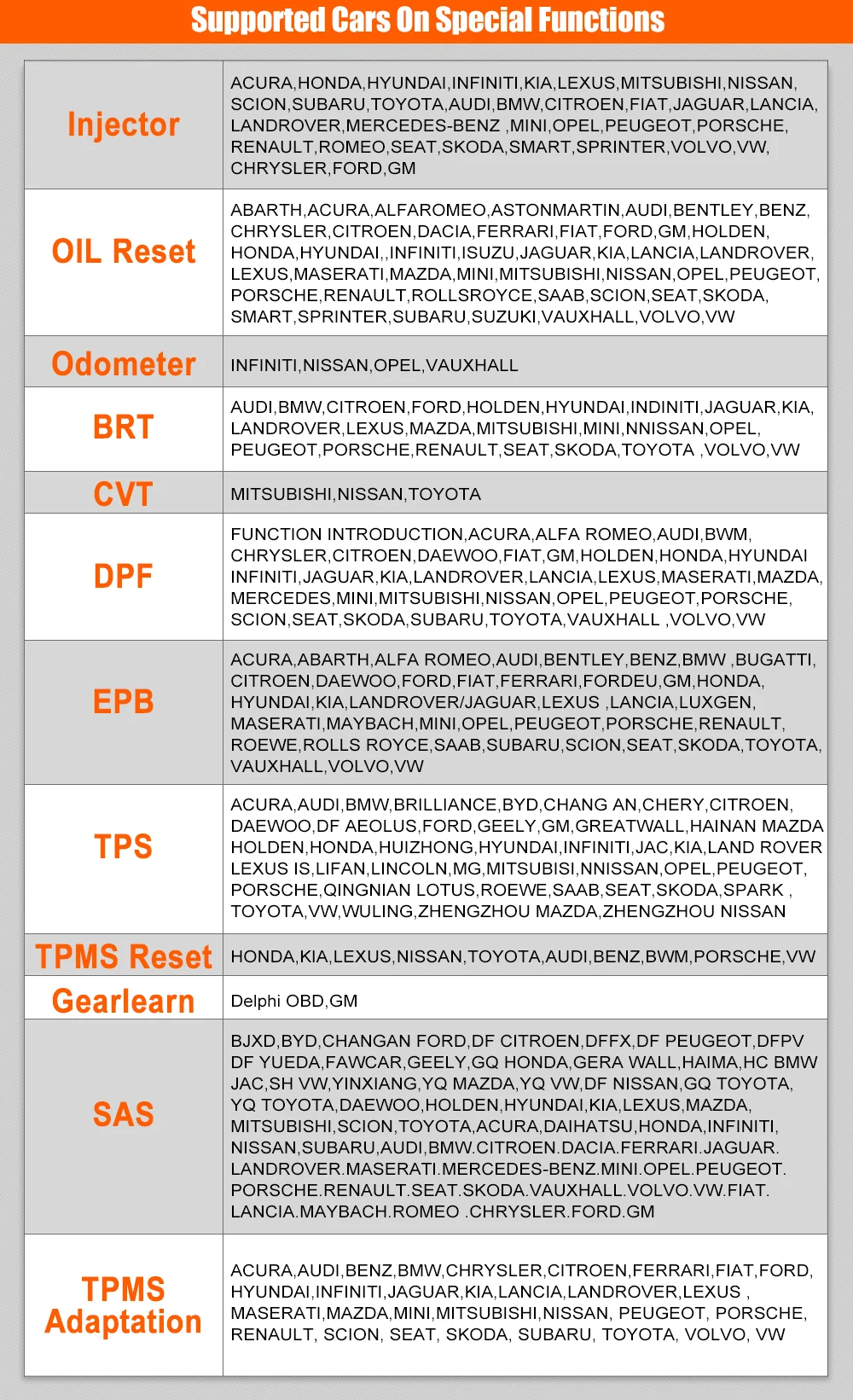 Supported Cars On Special Functions

| | |
|---|---|
| Injector | ACURA,HONDA,HYUNDAI,INFINITI,KIA,LEXUS,MITSUBISHI,NISSAN, SCION,SUBARU,TOYOTA,AUDI,BMW,CITROEN,FIAT,JAGUAR,LANCIA, LANDROVER,MERCEDES-BENZ ,MINI,OPEL,PEUGEOT,PORSCHE, RENAULT,ROMEO,SEAT,SKODA,SMART,SPRINTER,VOLVO,VW, CHRYSLER,FORD,GM |
| OIL Reset | ABARTH,ACURA,ALFAROMEO,ASTONMARTIN,AUDI,BENTLEY,BENZ, CHRYSLER,CITROEN,DACIA,FERRARI,FIAT,FORD,GM,HOLDEN, HONDA,HYUNDAI,,INFINITI,ISUZU,JAGUAR,KIA,LANCIA,LANDROVER, LEXUS,MASERATI,MAZDA,MINI,MITSUBISHI,NISSAN,OPEL,PEUGEOT, PORSCHE,RENAULT,ROLLSROYCE,SAAB,SCION,SEAT,SKODA, SMART,SPRINTER,SUBARU,SUZUKI,VAUXHALL,VOLVO,VW |
| Odometer | INFINITI,NISSAN,OPEL,VAUXHALL |
| BRT | AUDI,BMW,CITROEN,FORD,HOLDEN,HYUNDAI,INDINITI,JAGUAR,KIA, LANDROVER,LEXUS,MAZDA,MITSUBISHI,MINI,NNISSAN,OPEL, PEUGEOT,PORSCHE,RENAULT,SEAT,SKODA,TOYOTA ,VOLVO,VW |
| CVT | MITSUBISHI,NISSAN,TOYOTA |
| DPF | FUNCTION INTRODUCTION,ACURA,ALFA ROMEO,AUDI,BWM, CHRYSLER,CITROEN,DAEWOO,FIAT,GM,HOLDEN,HONDA,HYUNDAI INFINITI,JAGUAR,KIA,LANDROVER,LANCIA,LEXUS,MASERATI,MAZDA, MERCEDES,MINI,MITSUBISHI,NISSAN,OPEL,PEUGEOT,PORSCHE, SCION,SEAT,SKODA,SUBARU,TOYOTA,VAUXHALL ,VOLVO,VW |
| EPB | ACURA,ABARTH,ALFA ROMEO,AUDI,BENTLEY,BENZ,BMW ,BUGATTI, CITROEN,DAEWOO,FORD,FIAT,FERRARI,FORDEU,GM,HONDA, HYUNDAI,KIA,LANDROVER/JAGUAR,LEXUS ,LANCIA,LUXGEN, MASERATI,MAYBACH,MINI,OPEL,PEUGEOT,PORSCHE,RENAULT, ROEWE,ROLLS ROYCE,SAAB,SUBARU,SCION,SEAT,SKODA,TOYOTA, VAUXHALL,VOLVO,VW |
| TPS | ACURA,AUDI,BMW,BRILLIANCE,BYD,CHANG AN,CHERY,CITROEN, DAEWOO,DF AEOLUS,FORD,GEELY,GM,GREATWALL,HAINAN MAZDA HOLDEN,HONDA,HUIZHONG,HYUNDAI,INFINITI,JAC,KIA,LAND ROVER LEXUS IS,LIFAN,LINCOLN,MG,MITSUBISI,NNISSAN,OPEL,PEUGEOT, PORSCHE,QINGNIAN LOTUS,ROEWE,SAAB,SEAT,SKODA,SPARK , TOYOTA,VW,WULING,ZHENGZHOU MAZDA,ZHENGZHOU NISSAN |
| TPMS Reset | HONDA,KIA,LEXUS,NISSAN,TOYOTA,AUDI,BENZ,BWM,PORSCHE,VW |
| Gearlearn | Delphi OBD,GM |
| SAS | BJXD,BYD,CHANGAN FORD,DF CITROEN,DFFX,DF PEUGEOT,DFPV DF YUEDA,FAWCAR,GEELY,GQ HONDA,GERA WALL,HAIMA,HC BMW JAC,SH VW,YINXIANG,YQ MAZDA,YQ VW,DF NISSAN,GQ TOYOTA, YQ TOYOTA,DAEWOO,HOLDEN,HYUNDAI,KIA,LEXUS,MAZDA, MITSUBISHI,SCION,TOYOTA,ACURA,DAIHATSU,HONDA,INFINITI, NISSAN,SUBARU,AUDI,BMW.CITROEN.DACIA.FERRARI.JAGUAR. LANDROVER.MASERATI.MERCEDES-BENZ.MINI.OPEL.PEUGEOT. PORSCHE.RENAULT.SEAT.SKODA.VAUXHALL.VOLVO.VW.FIAT. LANCIA.MAYBACH.ROMEO .CHRYSLER.FORD.GM |
| TPMS Adaptation | ACURA,AUDI,BENZ,BMW,CHRYSLER,CITROEN,FERRARI,FIAT,FORD, HYUNDAI,INFINITI,JAGUAR,KIA,LANCIA,LANDROVER,LEXUS , MASERATI,MAZDA,MINI,MITSUBISHI,NISSAN, PEUGEOT, PORSCHE, RENAULT, SCION, SEAT, SKODA, SUBARU, TOYOTA, VOLVO, VW |